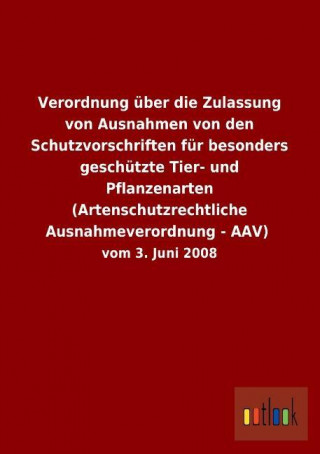 Verordnung über die Zulassung von Ausnahmen von den Schutzvorschriften für besonders geschützte Tier- und Pflanzenarten (Artenschutzrechtliche Ausnahmeverordnung - AAV)

vom 3. Juni 2008

outlook